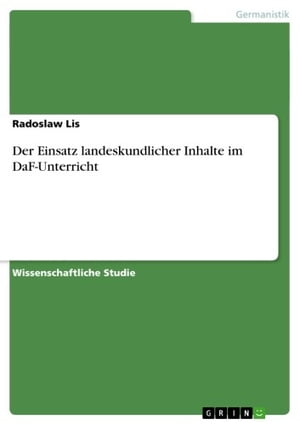 Germanistik

Radoslaw Lis

Der Einsatz landeskundlicher Inhalte im DaF-Unterricht

Wissenschaftliche Studie

GRIN